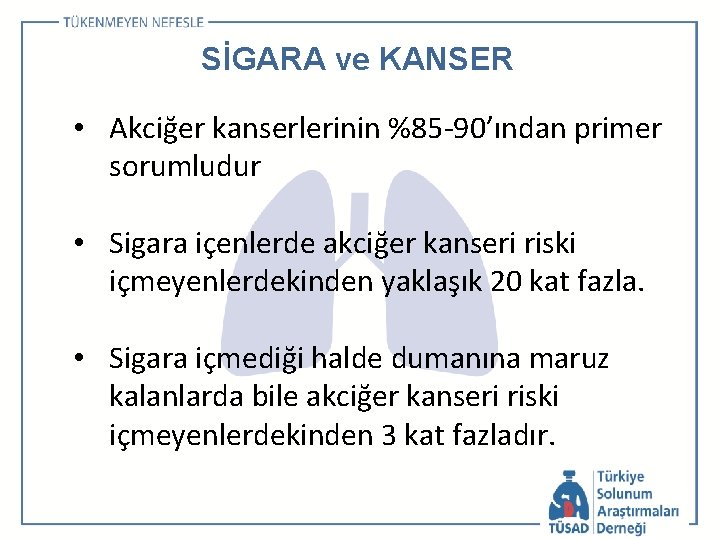 TÜKENMEYEN NEFESLE

SİGARA ve KANSER

• Akciğer kanserlerinin %85-90'ından primer sorumludur

• Sigara içenlerde akciğer kanseri riski içmeyenlerdekinden yaklaşık 20 kat fazla.

• Sigara içmediği halde dumanına maruz kalanlarda bile akciğer kanseri riski içmeyenlerdekinden 3 kat fazladır.

TÜSAD Türkiye Solunum Araştırmaları Derneği